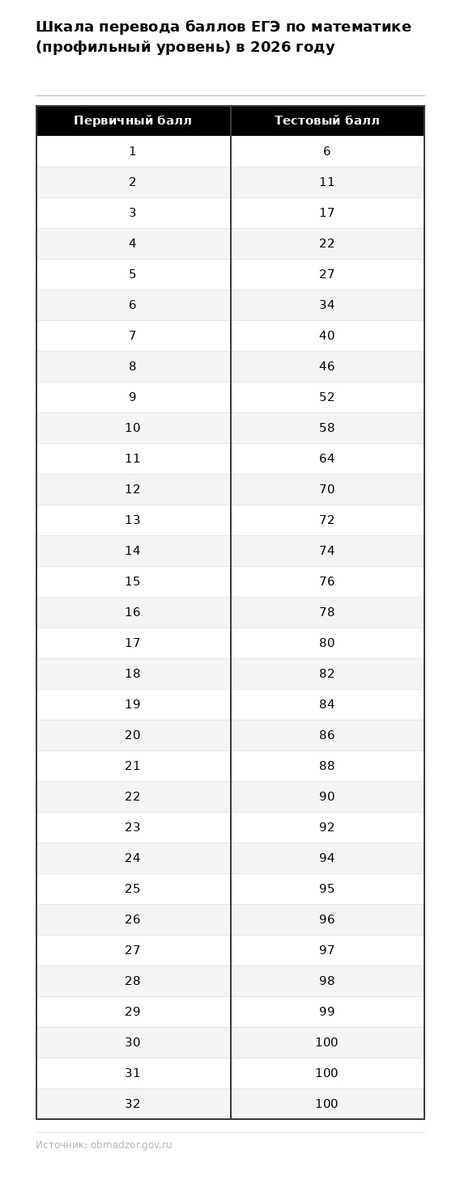 Шкала перевода баллов ЕГЭ по математике (профильный уровень) в 2026 году

| Первичный балл | Тестовый балл |
|---|---|
| 1 | 6 |
| 2 | 11 |
| 3 | 17 |
| 4 | 22 |
| 5 | 27 |
| 6 | 34 |
| 7 | 40 |
| 8 | 46 |
| 9 | 52 |
| 10 | 58 |
| 11 | 64 |
| 12 | 70 |
| 13 | 72 |
| 14 | 74 |
| 15 | 76 |
| 16 | 78 |
| 17 | 80 |
| 18 | 82 |
| 19 | 84 |
| 20 | 86 |
| 21 | 88 |
| 22 | 90 |
| 23 | 92 |
| 24 | 94 |
| 25 | 95 |
| 26 | 96 |
| 27 | 97 |
| 28 | 98 |
| 29 | 99 |
| 30 | 100 |
| 31 | 100 |
| 32 | 100 |

Источник: obrnadzor.gov.ru